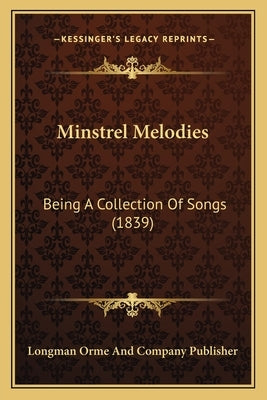 —KESSINGER'S LEGACY REPRINTS—

Minstrel Melodies

Being A Collection Of Songs (1839)

Longman Orme And Company Publisher